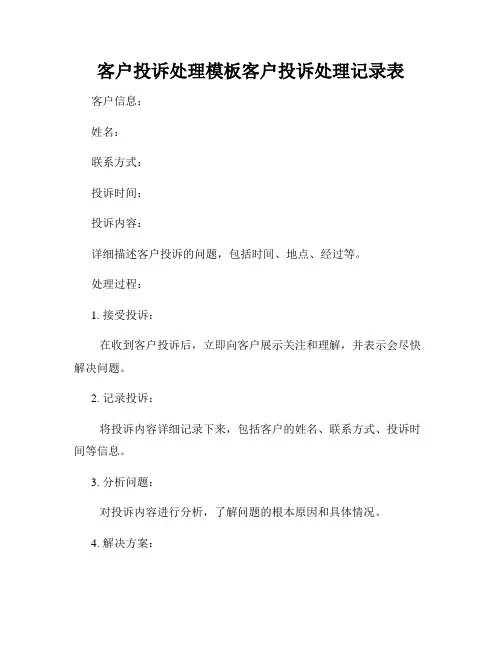 客户投诉处理模板客户投诉处理记录表

客户信息：

姓名：

联系方式：

投诉时间：

投诉内容：

详细描述客户投诉的问题，包括时间、地点、经过等。

处理过程：

1. 接受投诉：

在收到客户投诉后，立即向客户展示关注和理解，并表示会尽快解决问题。

2. 记录投诉：

将投诉内容详细记录下来，包括客户的姓名、联系方式、投诉时间等信息。

3. 分析问题：

对投诉内容进行分析，了解问题的根本原因和具体情况。

4. 解决方案：